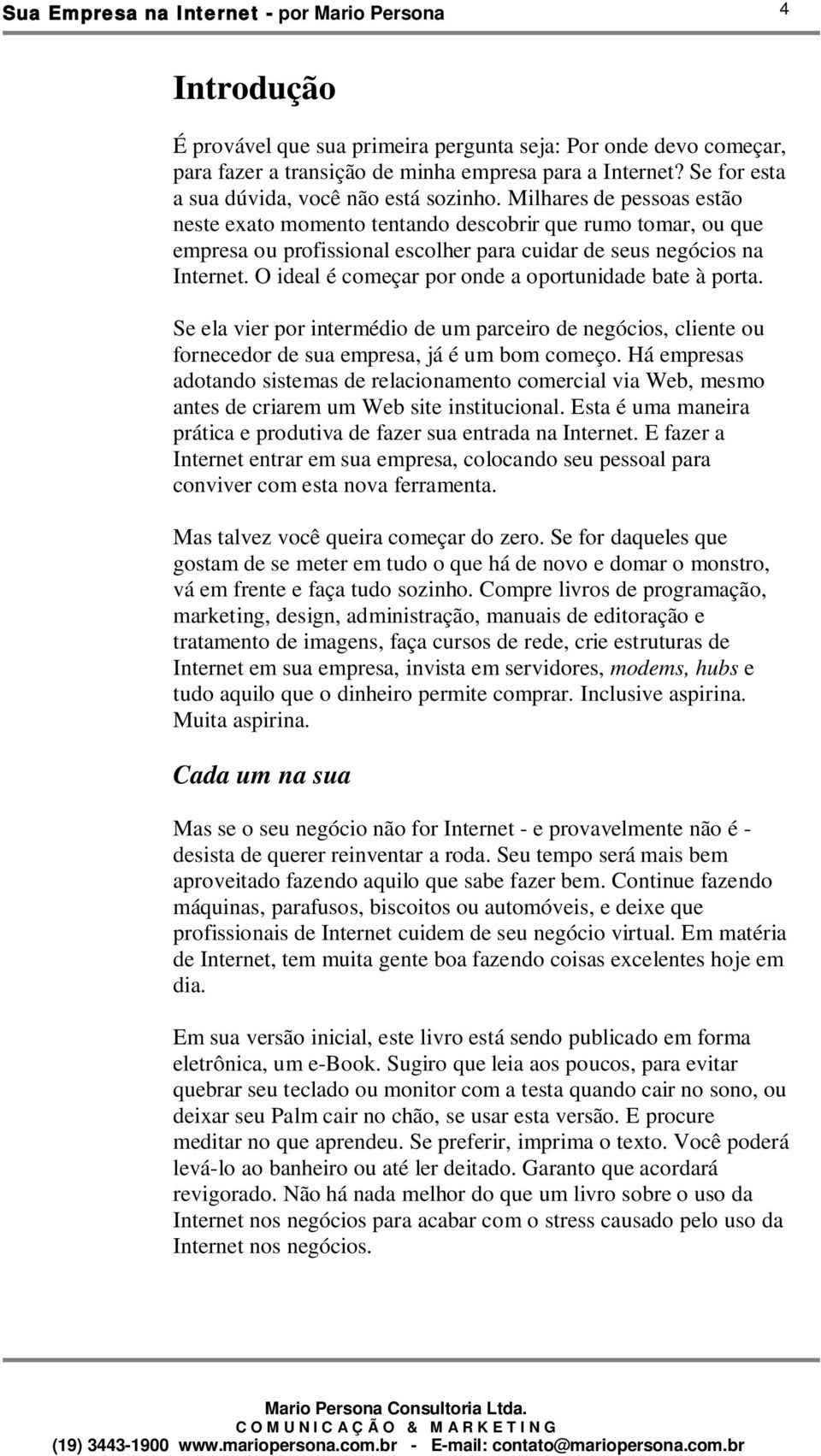 Sua Empresa na Internet - por Mario Persona 4

Introdução

É provável que sua primeira pergunta seja: Por onde devo começar, para fazer a transição de minha empresa para a Internet? Se for esta a sua dúvida, você não está sozinho. Milhares de pessoas estão neste exato momento tentando descobrir que rumo tomar, ou que empresa ou profissional escolher para cuidar de seus negócios na Internet. O ideal é começar por onde a oportunidade bate à porta.

Se ela vier por intermédio de um parceiro de negócios, cliente ou fornecedor de sua empresa, já é um bom começo. Há empresas adotando sistemas de relacionamento comercial via Web, mesmo antes de criarem um Web site institucional. Esta é uma maneira prática e produtiva de fazer sua entrada na Internet. E fazer a Internet entrar em sua empresa, colocando seu pessoal para conviver com esta nova ferramenta.

Mas talvez você queira começar do zero. Se for daqueles que gostam de se meter em tudo o que há de novo e domar o monstro, vá em frente e faça tudo sozinho. Compre livros de programação, marketing, design, administração, manuais de editoração e tratamento de imagens, faça cursos de rede, crie estruturas de Internet em sua empresa, invista em servidores, modems, hubs e tudo aquilo que o dinheiro permite comprar. Inclusive aspirina. Muita aspirina.

Cada um na sua

Mas se o seu negócio não for Internet - e provavelmente não é - desista de querer reinventar a roda. Seu tempo será mais bem aproveitado fazendo aquilo que sabe fazer bem. Continue fazendo máquinas, parafusos, biscoitos ou automóveis, e deixe que profissionais de Internet cuidem de seu negócio virtual. Em matéria de Internet, tem muita gente boa fazendo coisas excelentes hoje em dia.

Em sua versão inicial, este livro está sendo publicado em forma eletrônica, um e-Book. Sugiro que leia aos poucos, para evitar quebrar seu teclado ou monitor com a testa quando cair no sono, ou deixar seu Palm cair no chão, se usar esta versão. E procure meditar no que aprendeu. Se preferir, imprima o texto. Você poderá levá-lo ao banheiro ou até ler deitado. Garanto que acordará revigorado. Não há nada melhor do que um livro sobre o uso da Internet nos negócios para acabar com o stress causado pelo uso da Internet nos negócios.

Mario Persona Consultoria Ltda.
C O M U N I C A Ç Ã O & M A R K E T I N G
(19) 3443-1900 www.mariopersona.com.br - E-mail: contato@mariopersona.com.br